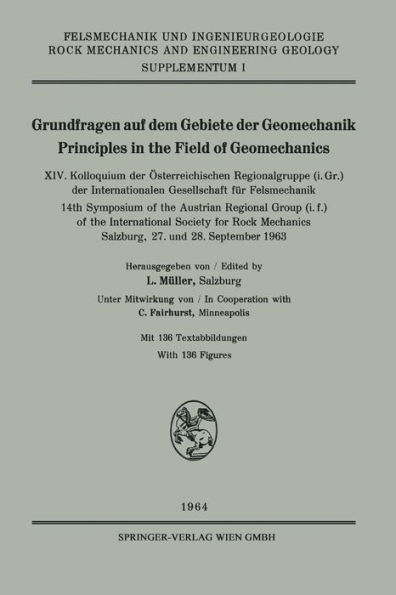 FELSMECHANIK UND INGENIEURGEOLOGIE
ROCK MECHANICS AND ENGINEERING GEOLOGY
SUPPLEMENTUM I

Grundfragen auf dem Gebiete der Geomechanik
Principles in the Field of Geomechanics

XIV. Kolloquium der Österreichischen Regionalgruppe (i. Gr.) der Internationalen Gesellschaft für Felsmechanik
14th Symposium of the Austrian Regional Group (i. f.) of the International Society for Rock Mechanics
Salzburg, 27. und 28. September 1963

Herausgegeben von / Edited by
L. Müller, Salzburg

Unter Mitwirkung von / In Cooperation with
C. Fairhurst, Minneapolis

Mit 136 Textabbildungen
With 136 Figures

1964

SPRINGER-VERLAG WIEN GMBH